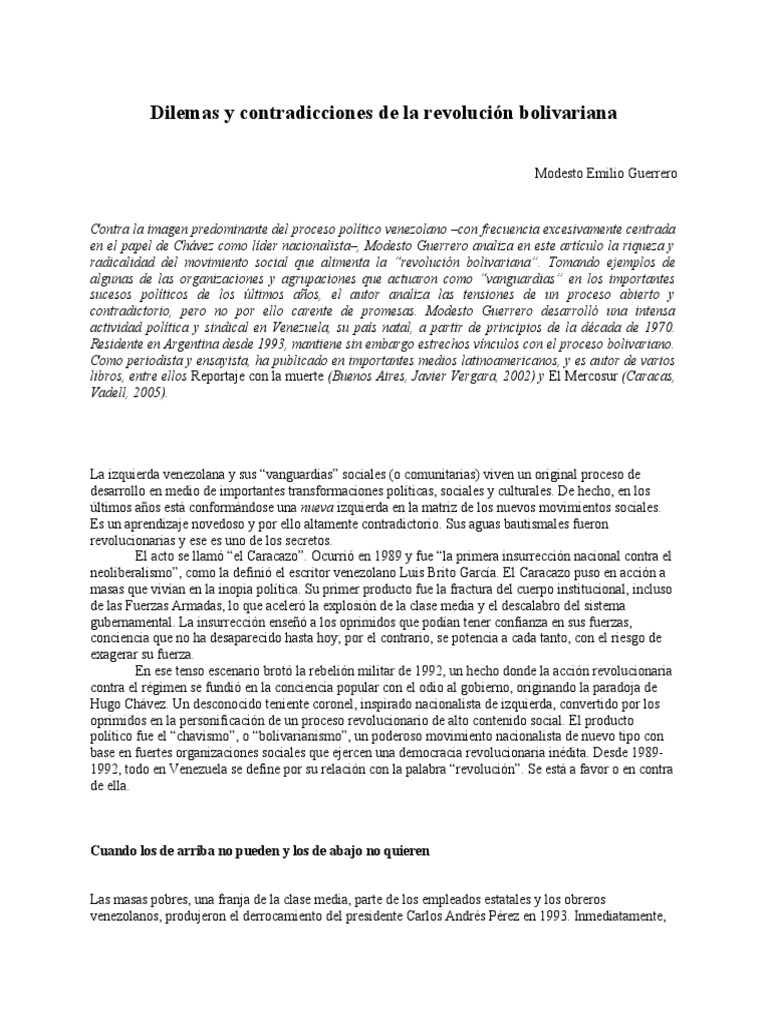 Dilemas y contradicciones de la revolución bolivariana

Modesto Emilio Guerrero

Contra la imagen predominante del proceso político venezolano –con frecuencia excesivamente centrada en el papel de Chávez como líder nacionalista–, Modesto Guerrero analiza en este artículo la riqueza y radicalidad del movimiento social que alimenta la "revolución bolivariana". Tomando ejemplos de algunas de las organizaciones y agrupaciones que actuaron como "vanguardias" en los importantes sucesos políticos de los últimos años, el autor analiza las tensiones de un proceso abierto y contradictorio, pero no por ello carente de promesas. Modesto Guerrero desarrolló una intensa actividad política y sindical en Venezuela, su país natal, a partir de principios de la década de 1970. Residente en Argentina desde 1993, mantiene sin embargo estrechos vínculos con el proceso bolivariano. Como periodista y ensayista, ha publicado en importantes medios latinoamericanos, y es autor de varios libros, entre ellos Reportaje con la muerte (Buenos Aires, Javier Vergara, 2002) y El Mercosur (Caracas, Vadell, 2005).

La izquierda venezolana y sus "vanguardias" sociales (o comunitarias) viven un original proceso de desarrollo en medio de importantes transformaciones políticas, sociales y culturales. De hecho, en los últimos años está conformándose una nueva izquierda en la matriz de los nuevos movimientos sociales. Es un aprendizaje novedoso y por ello altamente contradictorio. Sus aguas bautismales fueron revolucionarias y ese es uno de los secretos.

El acto se llamó "el Caracazo". Ocurrió en 1989 y fue "la primera insurrección nacional contra el neoliberalismo", como la definió el escritor venezolano Luis Brito García. El Caracazo puso en acción a masas que vivían en la inopia política. Su primer producto fue la fractura del cuerpo institucional, incluso de las Fuerzas Armadas, lo que aceleró la explosión de la clase media y el descalabro del sistema gubernamental. La insurrección enseñó a los oprimidos que podían tener confianza en sus fuerzas, conciencia que no ha desaparecido hasta hoy; por el contrario, se potencia a cada tanto, con el riesgo de exagerar su fuerza.

En ese tenso escenario brotó la rebelión militar de 1992, un hecho donde la acción revolucionaria contra el régimen se fundió en la conciencia popular con el odio al gobierno, originando la paradoja de Hugo Chávez. Un desconocido teniente coronel, inspirado nacionalista de izquierda, convertido por los oprimidos en la personificación de un proceso revolucionario de alto contenido social. El producto político fue el "chavismo", o "bolivarianismo", un poderoso movimiento nacionalista de nuevo tipo con base en fuertes organizaciones sociales que ejercen una democracia revolucionaria inédita. Desde 1989-1992, todo en Venezuela se define por su relación con la palabra "revolución". Se está a favor o en contra de ella.

Cuando los de arriba no pueden y los de abajo no quieren

Las masas pobres, una franja de la clase media, parte de los empleados estatales y los obreros venezolanos, produjeron el derrocamiento del presidente Carlos Andrés Pérez en 1993. Inmediatamente,